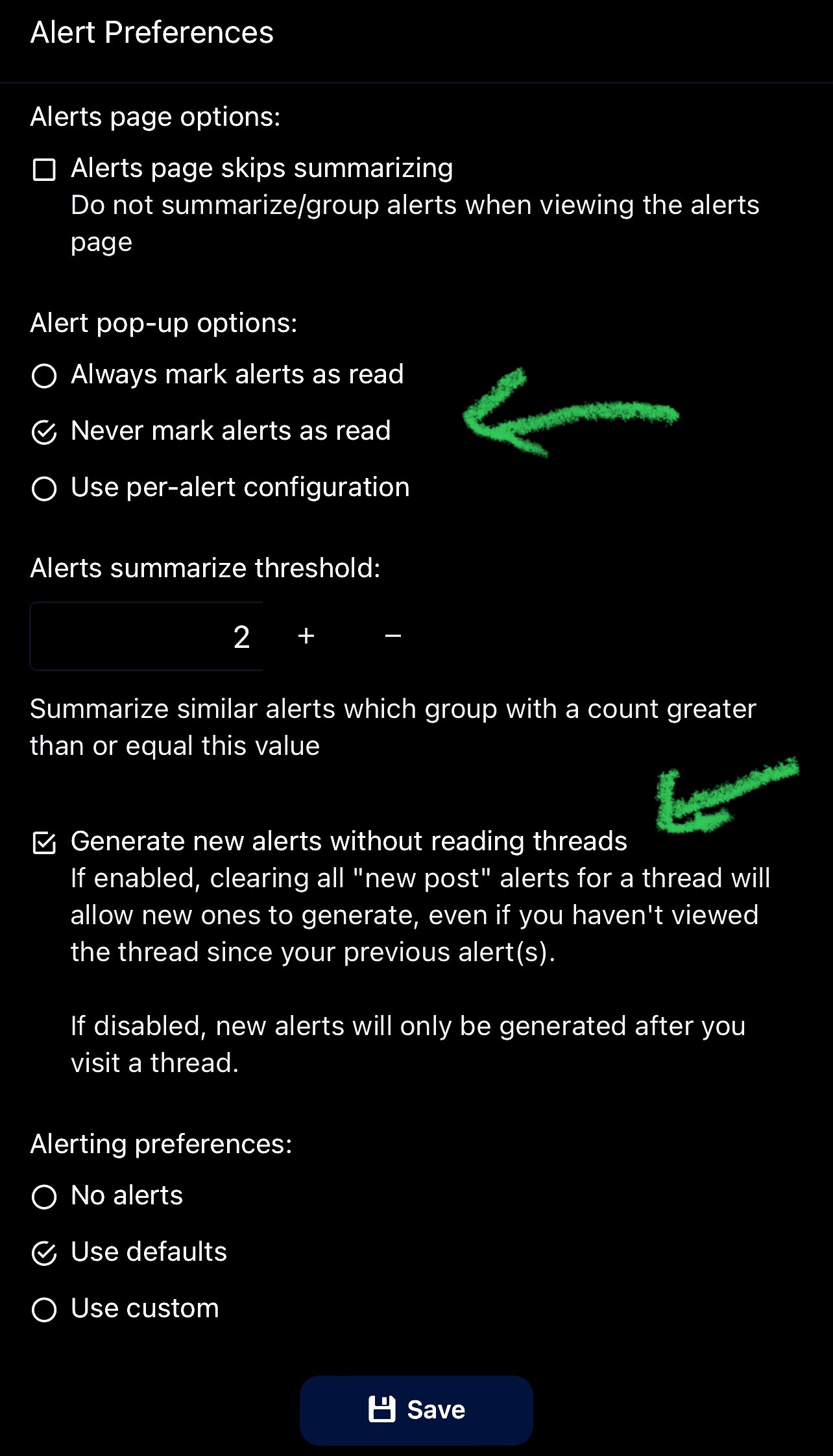 Alert Preferences

Alerts page options:

Alerts page skips summarizing
Do not summarize/group alerts when viewing the alerts page

Alert pop-up options:

Always mark alerts as read

Never mark alerts as read

Use per-alert configuration

Alerts summarize threshold:

2 + −

Summarize similar alerts which group with a count greater than or equal this value

Generate new alerts without reading threads
If enabled, clearing all "new post" alerts for a thread will allow new ones to generate, even if you haven't viewed the thread since your previous alert(s).

If disabled, new alerts will only be generated after you visit a thread.

Alerting preferences:

No alerts

Use defaults

Use custom

Save